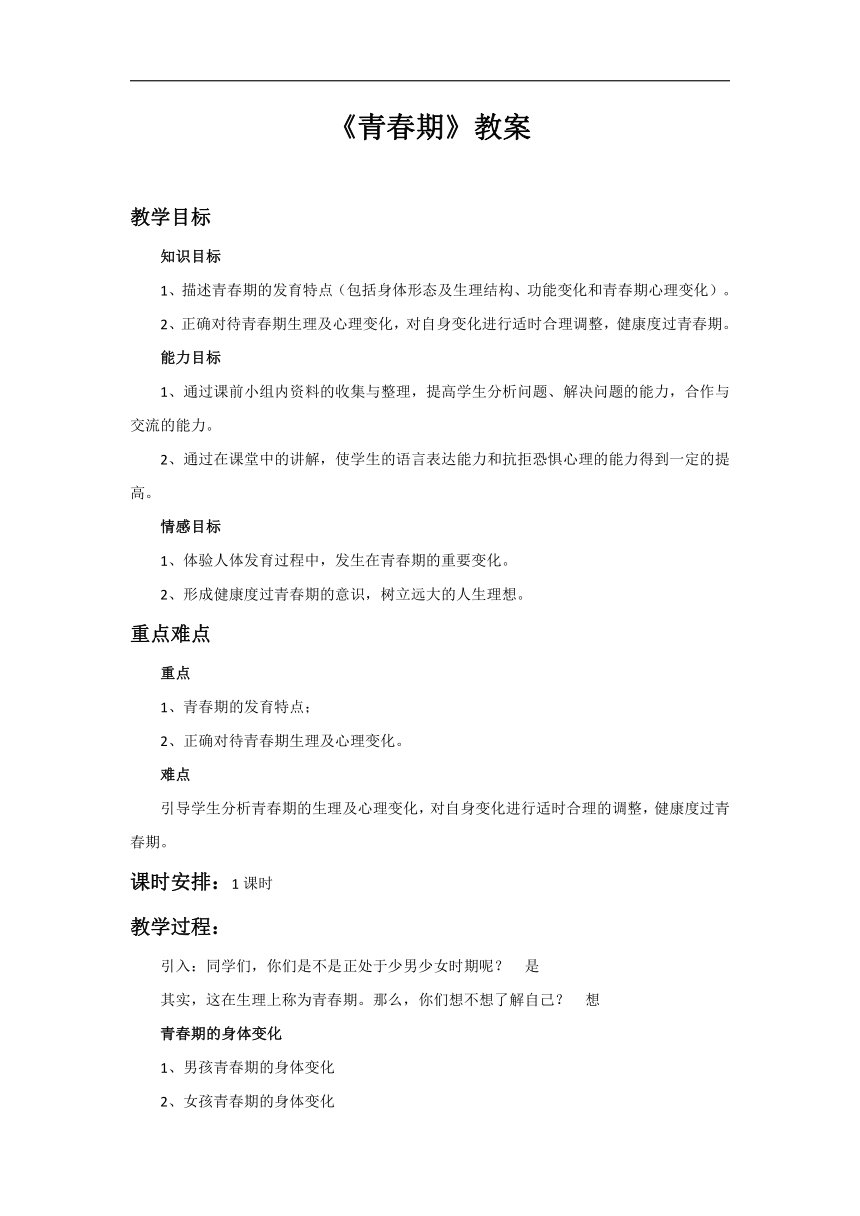 《青春期》教案

教学目标

知识目标

1、描述青春期的发育特点（包括身体形态及生理结构、功能变化和青春期心理变化）。

2、正确对待青春期生理及心理变化，对自身变化进行适时合理调整，健康度过青春期。

能力目标

1、通过课前小组内资料的收集与整理，提高学生分析问题、解决问题的能力，合作与交流的能力。

2、通过在课堂中的讲解，使学生的语言表达能力和抗拒恐惧心理的能力得到一定的提高。

情感目标

1、体验人体发育过程中，发生在青春期的重要变化。

2、形成健康度过青春期的意识，树立远大的人生理想。

重点难点

重点

1、青春期的发育特点；

2、正确对待青春期生理及心理变化。

难点

引导学生分析青春期的生理及心理变化，对自身变化进行适时合理的调整，健康度过青春期。

课时安排：1 课时

教学过程：

引入：同学们，你们是不是正处于少男少女时期呢？ 是

其实，这在生理上称为青春期。那么，你们想不想了解自己？ 想

青春期的身体变化

1、男孩青春期的身体变化

2、女孩青春期的身体变化